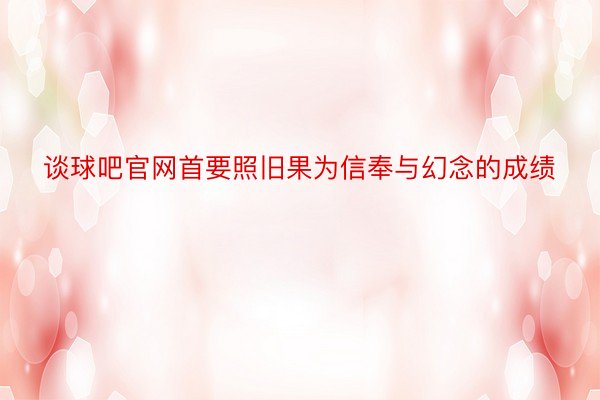 谈球吧官网首要照旧果为信奉与幻念的成绩